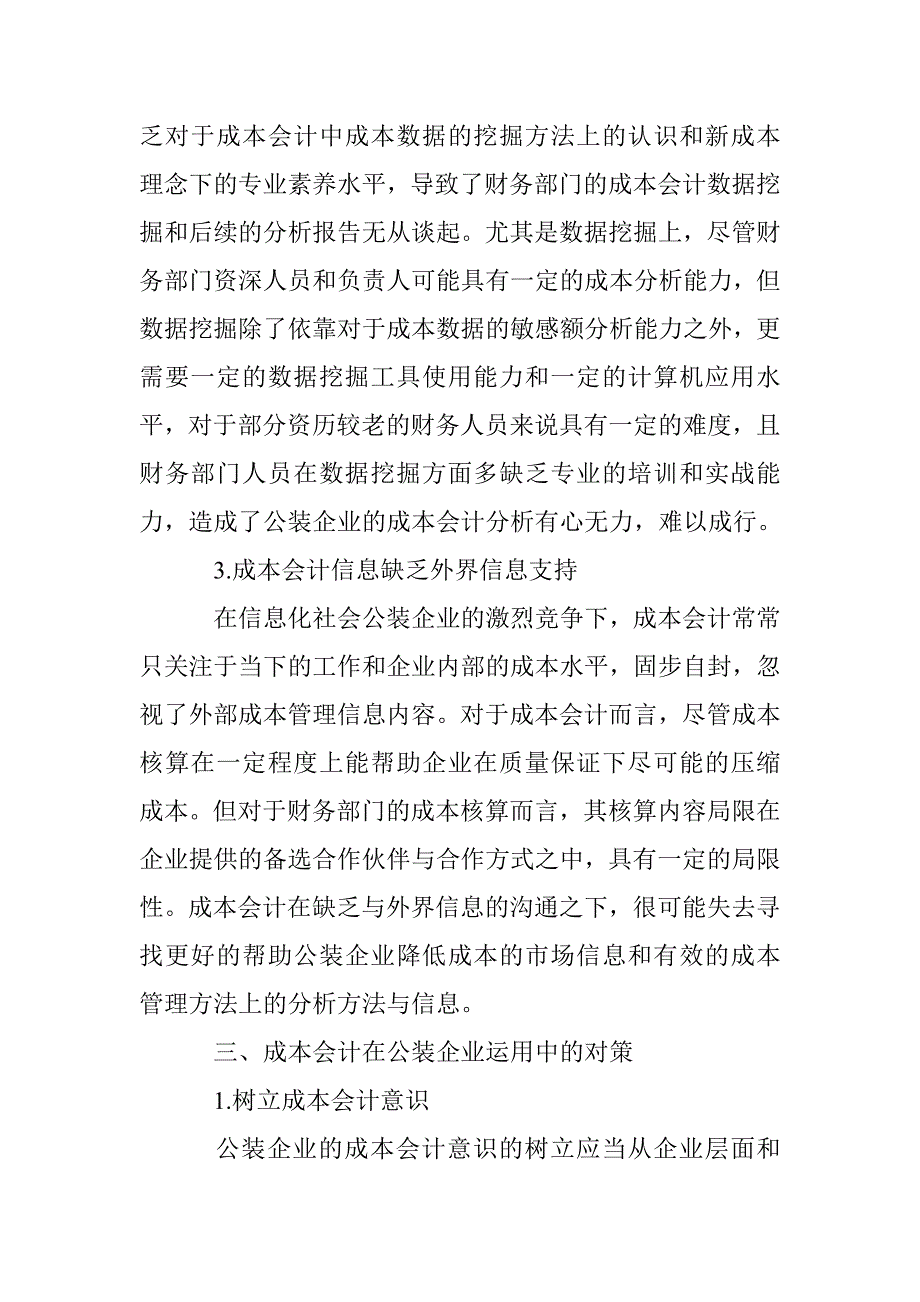 乏对于成本会计中成本数据的挖掘方法上的认识和新成本理念下的专业素养水平，导致了财务部门的成本会计数据挖掘和后续的分析报告无从谈起。尤其是数据挖掘上，尽管财务部门资深人员和负责人可能具有一定的成本分析能力，但数据挖掘除了依靠对于成本数据的敏感额分析能力之外，更需要一定的数据挖掘工具使用能力和一定的计算机应用水平，对于部分资历较老的财务人员来说具有一定的难度，且财务部门人员在数据挖掘方面多缺乏专业的培训和实战能力，造成了公装企业的成本会计分析有心无力，难以成行。

3.成本会计信息缺乏外界信息支持

在信息化社会公装企业的激烈竞争下，成本会计常常只关注于当下的工作和企业内部的成本水平，固步自封，忽视了外部成本管理信息内容。对于成本会计而言，尽管成本核算在一定程度上能帮助企业在质量保证下尽可能的压缩成本。但对于财务部门的成本核算而言，其核算内容局限在企业提供的备选合作伙伴与合作方式之中，具有一定的局限性。成本会计在缺乏与外界信息的沟通之下，很可能失去寻找更好的帮助公装企业降低成本的市场信息和有效的成本管理方法上的分析方法与信息。

三、成本会计在公装企业运用中的对策

1.树立成本会计意识

公装企业的成本会计意识的树立应当从企业层面和